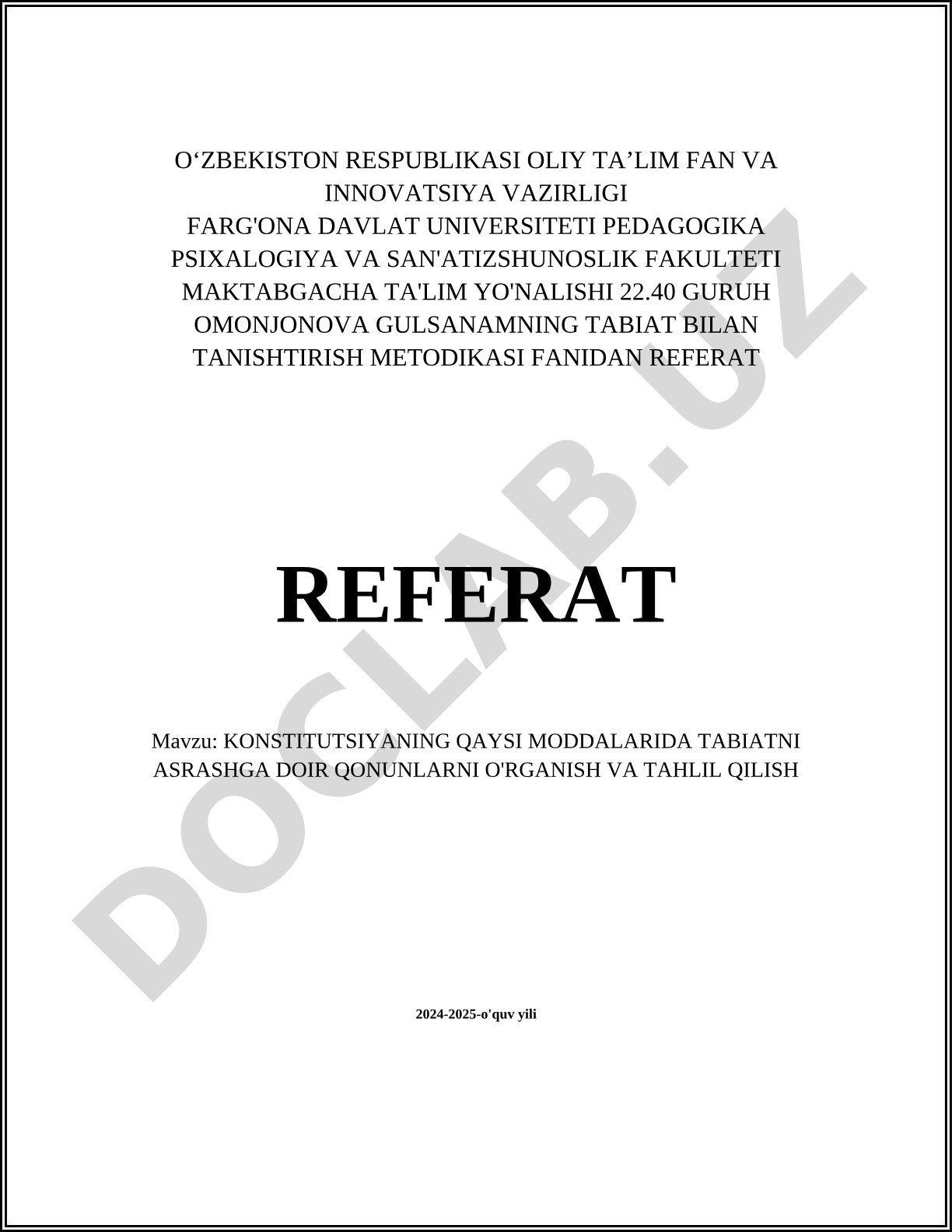 O‘ZBEKISTON RESPUBLIKASI OLIY TA’LIM FAN VA INNOVATSIYA VAZIRLIGI
FARG'ONA DAVLAT UNIVERSITETI PEDAGOGIKA PSIXALOGIYA VA SAN'ATIZSHUNOSLIK FAKULTETI MAKTABGACHA TA'LIM YO'NALISHI 22.40 GURUH OMONJONOVA GULSANAMNING TABIAT BILAN TANISHTIRISH METODIKASI FANIDAN REFERAT

REFERAT

Mavzu: KONSTITUTSIYANING QAYSI MODDALARIDA TABIATNI ASRASHGA DOIR QONUNLARNI O'RGANISH VA TAHLIL QILISH

2024-2025-o'quv yili

DOCLAB.UZ